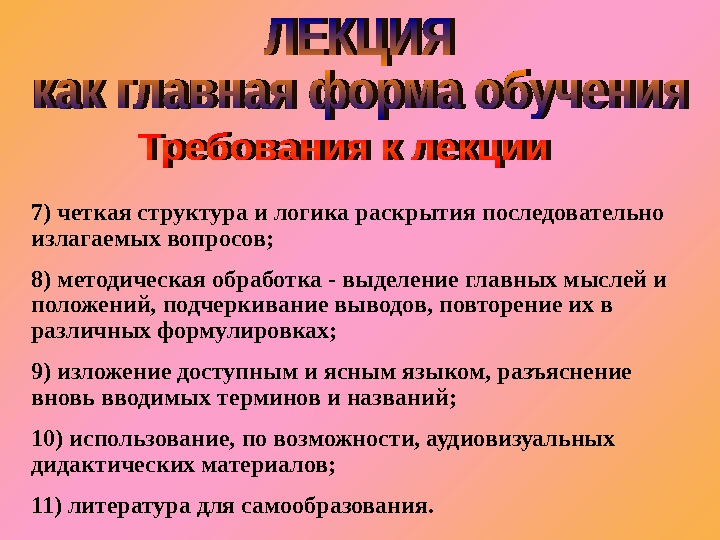 ЛЕКЦИЯ
как главная форма обучения

Требования к лекции

7) четкая структура и логика раскрытия последовательно излагаемых вопросов;

8) методическая обработка - выделение главных мыслей и положений, подчеркивание выводов, повторение их в различных формулировках;

9) изложение доступным и ясным языком, разъяснение вновь вводимых терминов и названий;

10) использование, по возможности, аудиовизуальных дидактических материалов;

11) литература для самообразования.